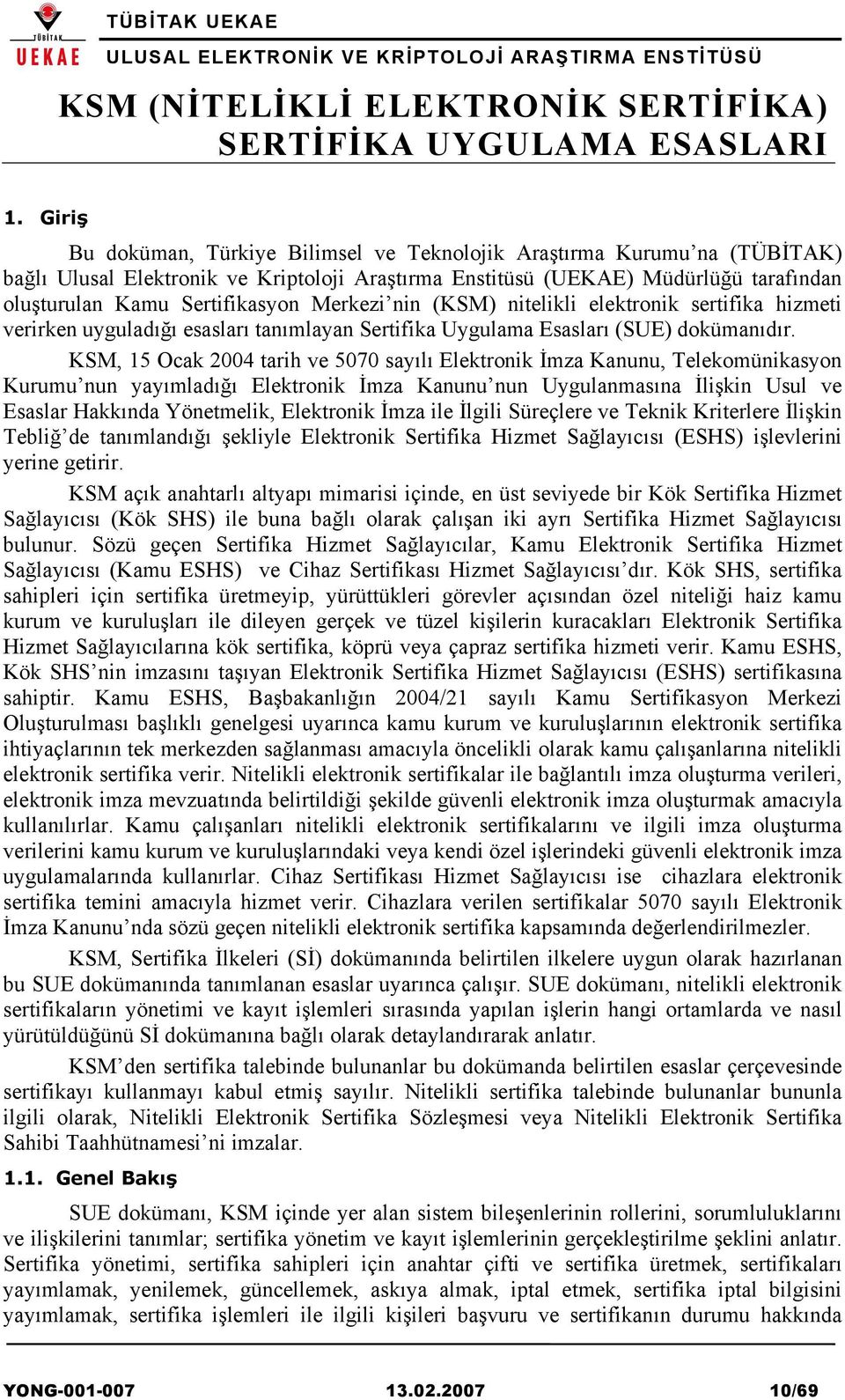 TÜBİTAK
UEKAE

TÜBİTAK UEKAE
ULUSAL ELEKTRONİK VE KRİPTOLOJİ ARAŞTIRMA ENSTİTÜSÜ

KSM (NİTELİKLİ ELEKTRONİK SERTİFİKA) SERTİFİKA UYGULAMA ESASLARI

1. Giriş

Bu doküman, Türkiye Bilimsel ve Teknolojik Araştırma Kurumu'na (TÜBİTAK) bağlı Ulusal Elektronik ve Kriptoloji Araştırma Enstitüsü (UEKAE) Müdürlüğü tarafından oluşturulan Kamu Sertifikasyon Merkezi'nin (KSM) nitelikli elektronik sertifika hizmeti verirken uyguladığı esasları tanımlayan Sertifika Uygulama Esasları (SUE) dokümanıdır.

KSM, 15 Ocak 2004 tarih ve 5070 sayılı Elektronik İmza Kanunu, Telekomünikasyon Kurumu'nun yayımladığı Elektronik İmza Kanunu'nun Uygulanmasına İlişkin Usul ve Esaslar Hakkında Yönetmelik, Elektronik İmza ile İlgili Süreçlere ve Teknik Kriterlere İlişkin Tebliğ'de tanımlandığı şekliyle Elektronik Sertifika Hizmet Sağlayıcısı (ESHS) işlevlerini yerine getirir.

KSM açık anahtarlı altyapı mimarisi içinde, en üst seviyede bir Kök Sertifika Hizmet Sağlayıcısı (Kök SHS) ile buna bağlı olarak çalışan iki ayrı Sertifika Hizmet Sağlayıcısı bulunur. Sözü geçen Sertifika Hizmet Sağlayıcılar, Kamu Elektronik Sertifika Hizmet Sağlayıcısı (Kamu ESHS) ve Cihaz Sertifikası Hizmet Sağlayıcısı'dır. Kök SHS, sertifika sahipleri için sertifika üretmeyip, yürüttükleri görevler açısından özel niteliği haiz kamu kurum ve kuruluşları ile dileyen gerçek ve tüzel kişilerin kuracakları Elektronik Sertifika Hizmet Sağlayıcılarına kök sertifika, köprü veya çapraz sertifika hizmeti verir. Kamu ESHS, Kök SHS'nin imzasını taşıyan Elektronik Sertifika Hizmet Sağlayıcısı (ESHS) sertifikasına sahiptir. Kamu ESHS, Başbakanlığın 2004/21 sayılı Kamu Sertifikasyon Merkezi Oluşturulması başlıklı genelgesi uyarınca kamu kurum ve kuruluşlarının elektronik sertifika ihtiyaçlarının tek merkezden sağlanması amacıyla öncelikli olarak kamu çalışanlarına nitelikli elektronik sertifika verir. Nitelikli elektronik sertifikalar ile bağlantılı imza oluşturma verileri, elektronik imza mevzuatında belirtildiği şekilde güvenli elektronik imza oluşturmak amacıyla kullanılırlar. Kamu çalışanları nitelikli elektronik sertifikalarını ve ilgili imza oluşturma verilerini kamu kurum ve kuruluşlarındaki veya kendi özel işlerindeki güvenli elektronik imza uygulamalarında kullanırlar. Cihaz Sertifikası Hizmet Sağlayıcısı ise cihazlara elektronik sertifika temini amacıyla hizmet verir. Cihazlara verilen sertifikalar 5070 sayılı Elektronik İmza Kanunu'nda sözü geçen nitelikli elektronik sertifika kapsamında değerlendirilmezler.

KSM, Sertifika İlkeleri (Sİ) dokümanında belirtilen ilkelere uygun olarak hazırlanan bu SUE dokümanında tanımlanan esaslar uyarınca çalışır. SUE dokümanı, nitelikli elektronik sertifikaların yönetimi ve kayıt işlemleri sırasında yapılan işlerin hangi ortamlarda ve nasıl yürütüldüğünü Sİ dokümanına bağlı olarak detaylandırarak anlatır.

KSM'den sertifika talebinde bulunanlar bu dokümanda belirtilen esaslar çerçevesinde sertifikayı kullanmayı kabul etmiş sayılır. Nitelikli sertifika talebinde bulunanlar bununla ilgili olarak, Nitelikli Elektronik Sertifika Sözleşmesi veya Nitelikli Elektronik Sertifika Sahibi Taahhütnamesi'ni imzalar.

1.1. Genel Bakış

SUE dokümanı, KSM içinde yer alan sistem bileşenlerinin rollerini, sorumluluklarını ve ilişkilerini tanımlar; sertifika yönetim ve kayıt işlemlerinin gerçekleştirilme şeklini anlatır. Sertifika yönetimi, sertifika sahipleri için anahtar çifti ve sertifika üretmek, sertifikaları yayımlamak, yenilemek, güncellemek, askıya almak, iptal etmek, sertifika iptal bilgisini yayımlamak, sertifika işlemleri ile ilgili kişileri başvuru ve sertifikanın durumu hakkında

YONG-001-007 13.02.2007 10/69